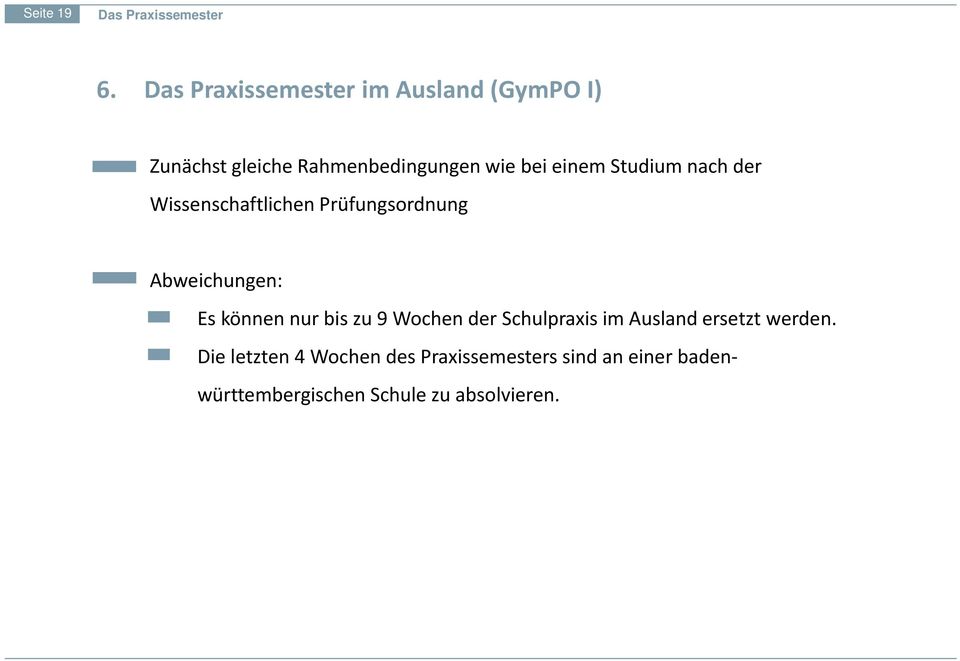 Seite 19 Das Praxissemester

6. Das Praxissemester im Ausland (GymPO I)

Zunächst gleiche Rahmenbedingungen wie bei einem Studium nach der Wissenschaftlichen Prüfungsordnung

Abweichungen:

Es können nur bis zu 9 Wochen der Schulpraxis im Ausland ersetzt werden.

Die letzten 4 Wochen des Praxissemesters sind an einer baden-württembergischen Schule zu absolvieren.